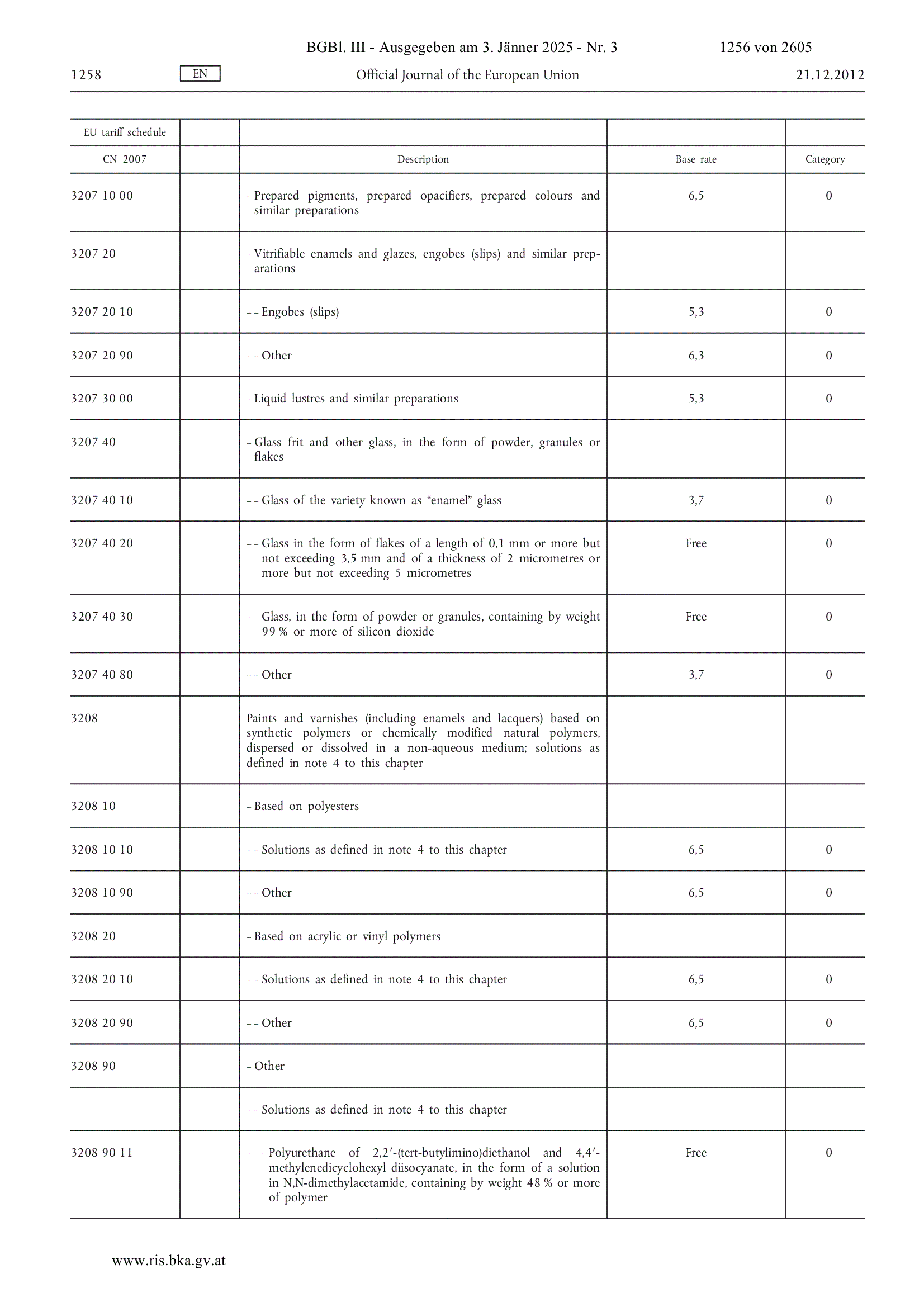 BGBl. III - Ausgegeben am 3. Jänner 2025 - Nr. 3 1256 von 2605

1258 EN Official Journal of the European Union 21.12.2012

| EU tariff schedule | | | | |
|---|---|---|---|---|
| CN 2007 | | Description | Base rate | Category |
| 3207 10 00 | | – Prepared pigments, prepared opacifiers, prepared colours and similar preparations | 6,5 | 0 |
| 3207 20 | | – Vitrifiable enamels and glazes, engobes (slips) and similar preparations | | |
| 3207 20 10 | | – – Engobes (slips) | 5,3 | 0 |
| 3207 20 90 | | – – Other | 6,3 | 0 |
| 3207 30 00 | | – Liquid lustres and similar preparations | 5,3 | 0 |
| 3207 40 | | – Glass frit and other glass, in the form of powder, granules or flakes | | |
| 3207 40 10 | | – – Glass of the variety known as “enamel” glass | 3,7 | 0 |
| 3207 40 20 | | – – Glass in the form of flakes of a length of 0,1 mm or more but not exceeding 3,5 mm and of a thickness of 2 micrometres or more but not exceeding 5 micrometres | Free | 0 |
| 3207 40 30 | | – – Glass, in the form of powder or granules, containing by weight 99 % or more of silicon dioxide | Free | 0 |
| 3207 40 80 | | – – Other | 3,7 | 0 |
| 3208 | | Paints and varnishes (including enamels and lacquers) based on synthetic polymers or chemically modified natural polymers, dispersed or dissolved in a non-aqueous medium; solutions as defined in note 4 to this chapter | | |
| 3208 10 | | – Based on polyesters | | |
| 3208 10 10 | | – – Solutions as defined in note 4 to this chapter | 6,5 | 0 |
| 3208 10 90 | | – – Other | 6,5 | 0 |
| 3208 20 | | – Based on acrylic or vinyl polymers | | |
| 3208 20 10 | | – – Solutions as defined in note 4 to this chapter | 6,5 | 0 |
| 3208 20 90 | | – – Other | 6,5 | 0 |
| 3208 90 | | – Other | | |
| | | – – Solutions as defined in note 4 to this chapter | | |
| 3208 90 11 | | – – – Polyurethane of 2,2′-(tert-butylimino)diethanol and 4,4′-methylenedicyclohexyl diisocyanate, in the form of a solution in N,N-dimethylacetamide, containing by weight 48 % or more of polymer | Free | 0 |

www.ris.bka.gv.at